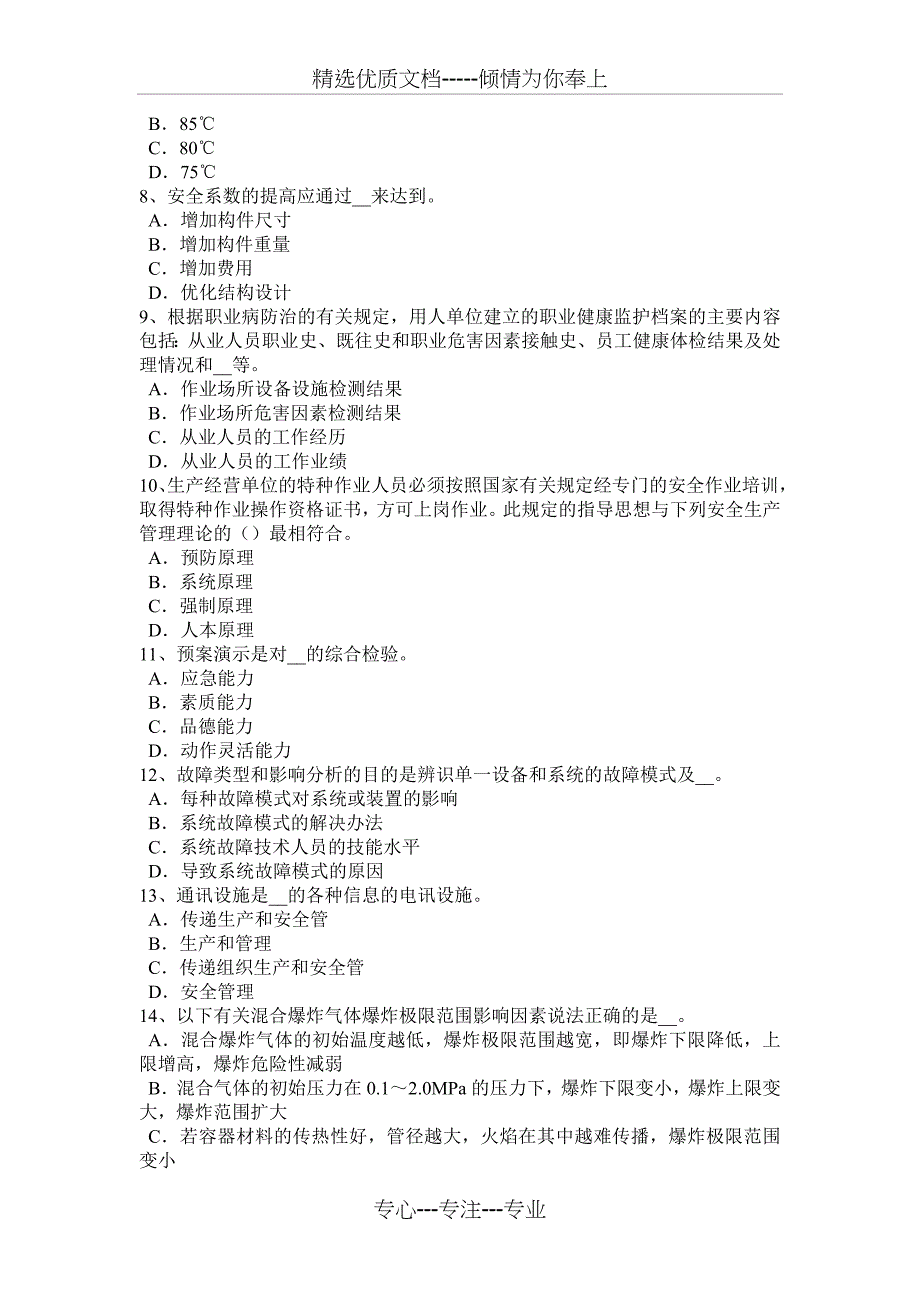 精选优质文档-----倾情为你奉上

B．85℃
C．80℃
D．75℃
8、安全系数的提高应通过__来达到。
A．增加构件尺寸
B．增加构件重量
C．增加费用
D．优化结构设计
9、根据职业病防治的有关规定，用人单位建立的职业健康监护档案的主要内容包括：从业人员职业史、既往史和职业危害因素接触史、员工健康体检结果及处理情况和__等。
A．作业场所设备设施检测结果
B．作业场所危害因素检测结果
C．从业人员的工作经历
D．从业人员的工作业绩
10、生产经营单位的特种作业人员必须按照国家有关规定经专门的安全作业培训，取得特种作业操作资格证书，方可上岗作业。此规定的指导思想与下列安全生产管理理论的（）最相符合。
A．预防原理
B．系统原理
C．强制原理
D．人本原理
11、预案演示是对__的综合检验。
A．应急能力
B．素质能力
C．品德能力
D．动作灵活能力
12、故障类型和影响分析的目的是辨识单一设备和系统的故障模式及__。
A．每种故障模式对系统或装置的影响
B．系统故障模式的解决办法
C．系统故障技术人员的技能水平
D．导致系统故障模式的原因
13、通讯设施是__的各种信息的电讯设施。
A．传递生产和安全管
B．生产和管理
C．传递组织生产和安全管
D．安全管理
14、以下有关混合爆炸气体爆炸极限范围影响因素说法正确的是__。
A．混合爆炸气体的初始温度越低，爆炸极限范围越宽，即爆炸下限降低，上限增高，爆炸危险性减弱
B．混合气体的初始压力在 0.1～2.0MPa 的压力下，爆炸下限变小，爆炸上限变大，爆炸范围扩大
C．若容器材料的传热性好，管径越大，火焰在其中越难传播，爆炸极限范围变小

专心---专注---专业